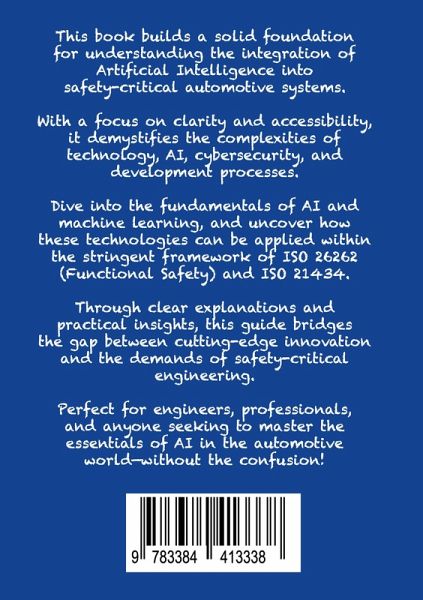 This book builds a solid foundation for understanding the integration of Artificial Intelligence into safety-critical automotive systems.

With a focus on clarity and accessibility, it demystifies the complexities of technology, AI, cybersecurity, and development processes.

Dive into the fundamentals of AI and machine learning, and uncover how these technologies can be applied within the stringent framework of ISO 26262 (Functional Safety) and ISO 21434.

Through clear explanations and practical insights, this guide bridges the gap between cutting-edge innovation and the demands of safety-critical engineering.

Perfect for engineers, professionals, and anyone seeking to master the essentials of AI in the automotive world—without the confusion!

9 783384 413338